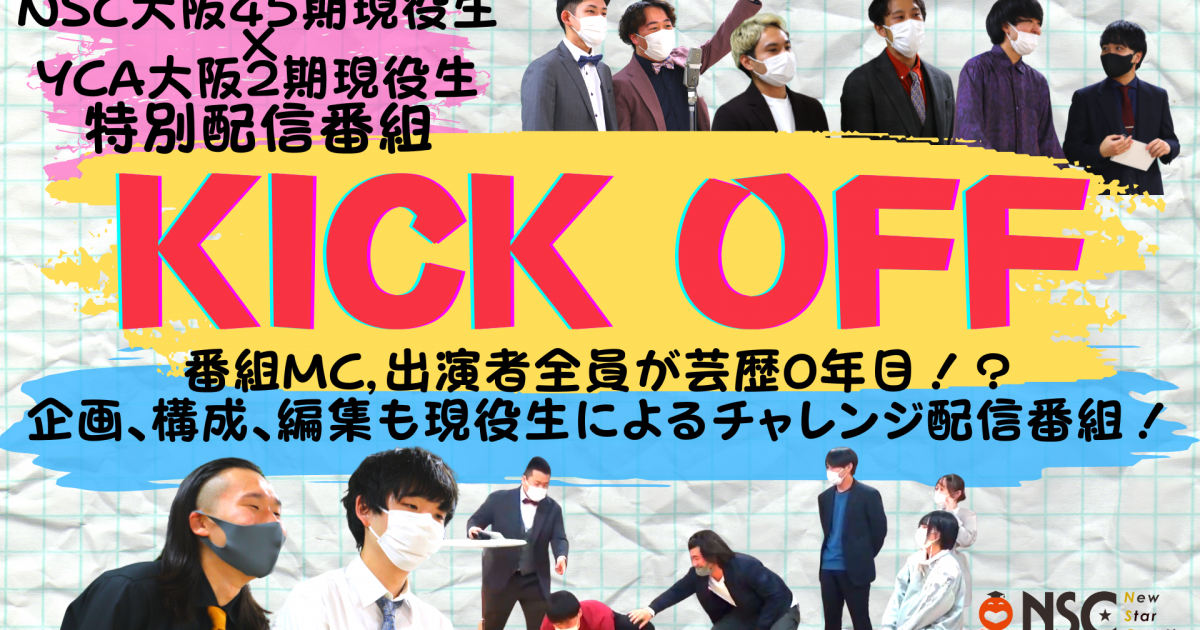 NSC大阪45期現役生
×
YCA大阪2期現役生
特別配信番組

KICK OFF

番組MC,出演者全員が芸歴0年目！？
企画、構成、編集も現役生によるチャレンジ配信番組！

NSC New Star